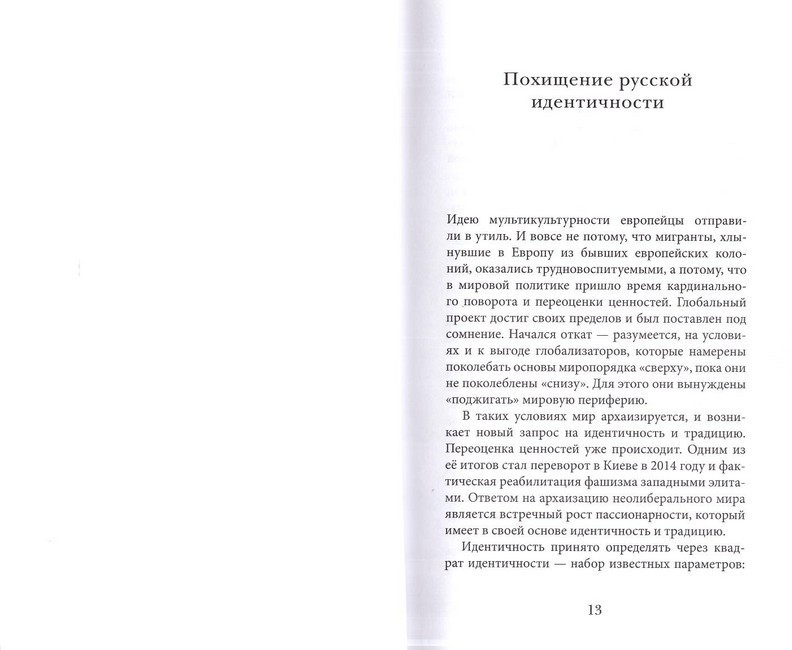 Похищение русской идентичности

Идею мультикультурности европейцы отправили в утиль. И вовсе не потому, что мигранты, хлынувшие в Европу из бывших европейских колоний, оказались трудновоспитуемыми, а потому, что в мировой политике пришло время кардинального поворота и переоценки ценностей. Глобальный проект достиг своих пределов и был поставлен под сомнение. Начался откат — разумеется, на условиях и к выгоде глобализаторов, которые намерены поколебать основы миропорядка «сверху», пока они не поколеблены «снизу». Для этого они вынуждены «поджигать» мировую периферию.

В таких условиях мир архаизируется, и возникает новый запрос на идентичность и традицию. Переоценка ценностей уже происходит. Одним из её итогов стал переворот в Киеве в 2014 году и фактическая реабилитация фашизма западными элитами. Ответом на архаизацию неолиберального мира является встречный рост пассионарности, который имеет в своей основе идентичность и традицию.

Идентичность принято определять через квадрат идентичности — набор известных параметров:

13